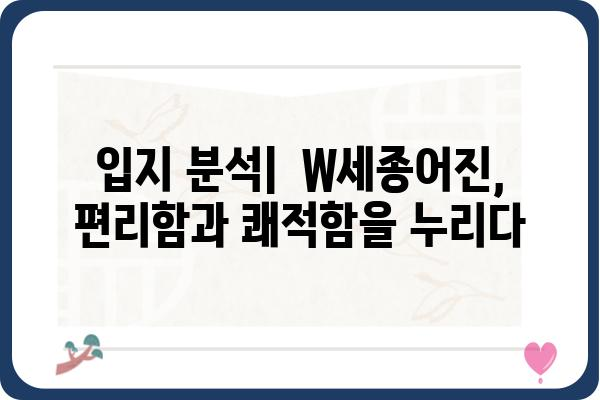 입지 분석| W세종어진, 편리함과 쾌적함을 누리다